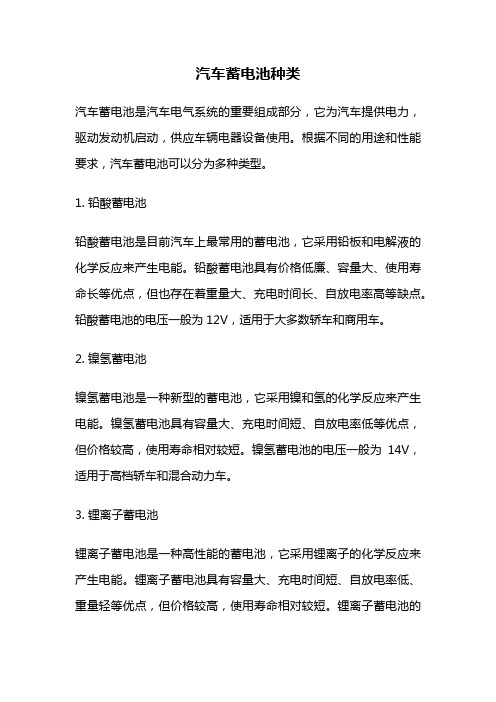 汽车蓄电池种类

汽车蓄电池是汽车电气系统的重要组成部分，它为汽车提供电力，驱动发动机启动，供应车辆电器设备使用。根据不同的用途和性能要求，汽车蓄电池可以分为多种类型。

1. 铅酸蓄电池

铅酸蓄电池是目前汽车上最常用的蓄电池，它采用铅板和电解液的化学反应来产生电能。铅酸蓄电池具有价格低廉、容量大、使用寿命长等优点，但也存在着重量大、充电时间长、自放电率高等缺点。铅酸蓄电池的电压一般为 12V，适用于大多数轿车和商用车。

2. 镍氢蓄电池

镍氢蓄电池是一种新型的蓄电池，它采用镍和氢的化学反应来产生电能。镍氢蓄电池具有容量大、充电时间短、自放电率低等优点，但价格较高，使用寿命相对较短。镍氢蓄电池的电压一般为 14V，适用于高档轿车和混合动力车。

3. 锂离子蓄电池

锂离子蓄电池是一种高性能的蓄电池，它采用锂离子的化学反应来产生电能。锂离子蓄电池具有容量大、充电时间短、自放电率低、重量轻等优点，但价格较高，使用寿命相对较短。锂离子蓄电池的